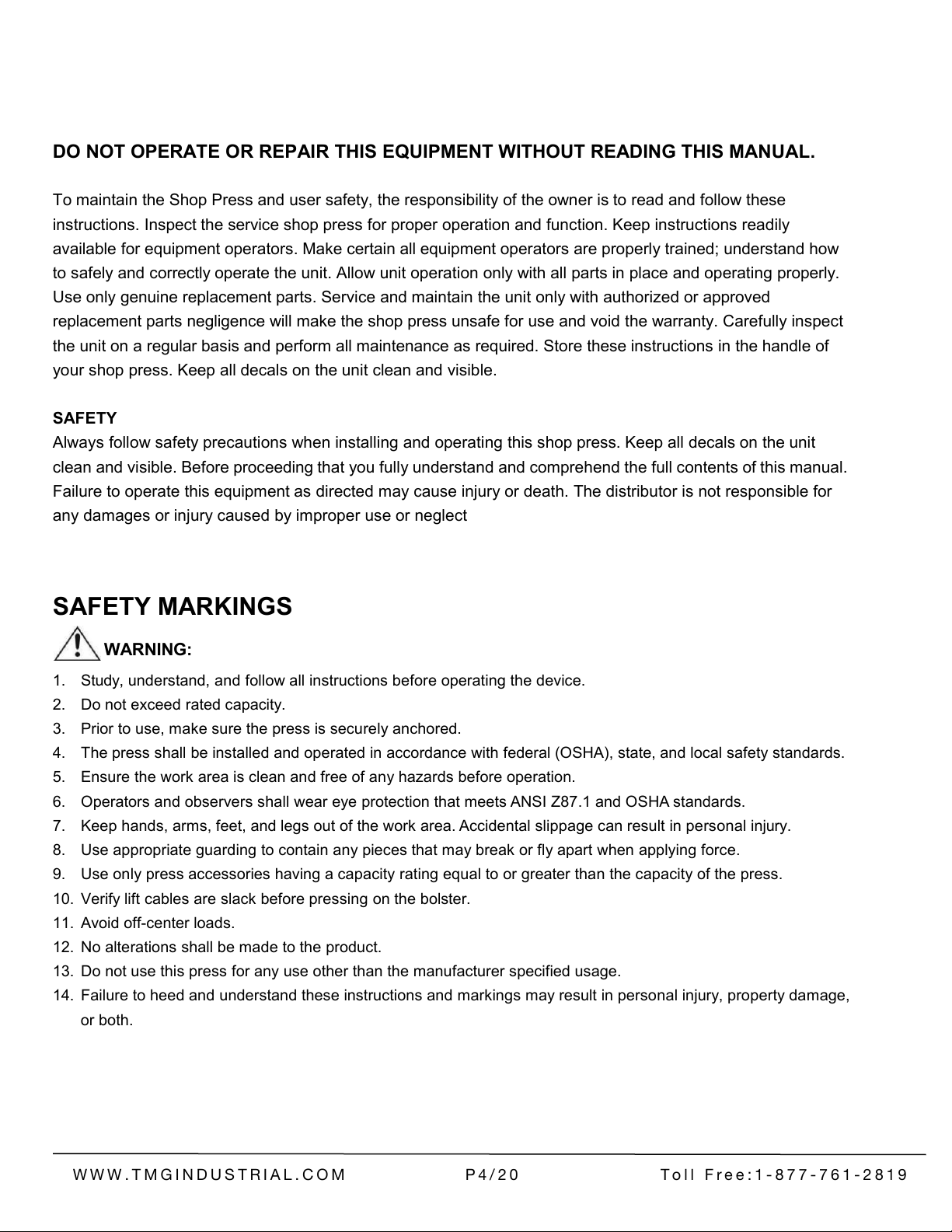 DO NOT OPERATE OR REPAIR THIS EQUIPMENT WITHOUT READING THIS MANUAL.

To maintain the Shop Press and user safety, the responsibility of the owner is to read and follow these instructions. Inspect the service shop press for proper operation and function. Keep instructions readily available for equipment operators. Make certain all equipment operators are properly trained; understand how to safely and correctly operate the unit. Allow unit operation only with all parts in place and operating properly. Use only genuine replacement parts. Service and maintain the unit only with authorized or approved replacement parts negligence will make the shop press unsafe for use and void the warranty. Carefully inspect the unit on a regular basis and perform all maintenance as required. Store these instructions in the handle of your shop press. Keep all decals on the unit clean and visible.

SAFETY
Always follow safety precautions when installing and operating this shop press. Keep all decals on the unit clean and visible. Before proceeding that you fully understand and comprehend the full contents of this manual. Failure to operate this equipment as directed may cause injury or death. The distributor is not responsible for any damages or injury caused by improper use or neglect

SAFETY MARKINGS
WARNING:
1. Study, understand, and follow all instructions before operating the device.
2. Do not exceed rated capacity.
3. Prior to use, make sure the press is securely anchored.
4. The press shall be installed and operated in accordance with federal (OSHA), state, and local safety standards.
5. Ensure the work area is clean and free of any hazards before operation.
6. Operators and observers shall wear eye protection that meets ANSI Z87.1 and OSHA standards.
7. Keep hands, arms, feet, and legs out of the work area. Accidental slippage can result in personal injury.
8. Use appropriate guarding to contain any pieces that may break or fly apart when applying force.
9. Use only press accessories having a capacity rating equal to or greater than the capacity of the press.
10. Verify lift cables are slack before pressing on the bolster.
11. Avoid off-center loads.
12. No alterations shall be made to the product.
13. Do not use this press for any use other than the manufacturer specified usage.
14. Failure to heed and understand these instructions and markings may result in personal injury, property damage, or both.

WWW.TMGINDUSTRIAL.COM P4/20 Toll Free:1-877-761-2819